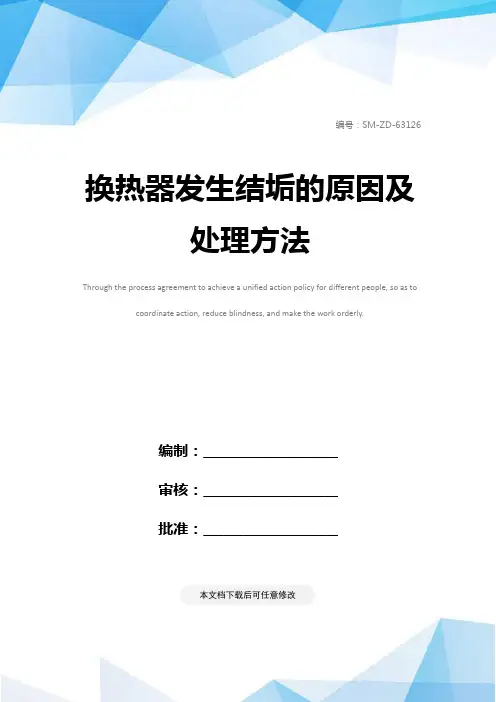 编号：SM-ZD-63126

换热器发生结垢的原因及处理方法

Through the process agreement to achieve a unified action policy for different people, so as to coordinate action, reduce blindness, and make the work orderly.

编制：____

审核：____

批准：____

本文档下载后可任意修改